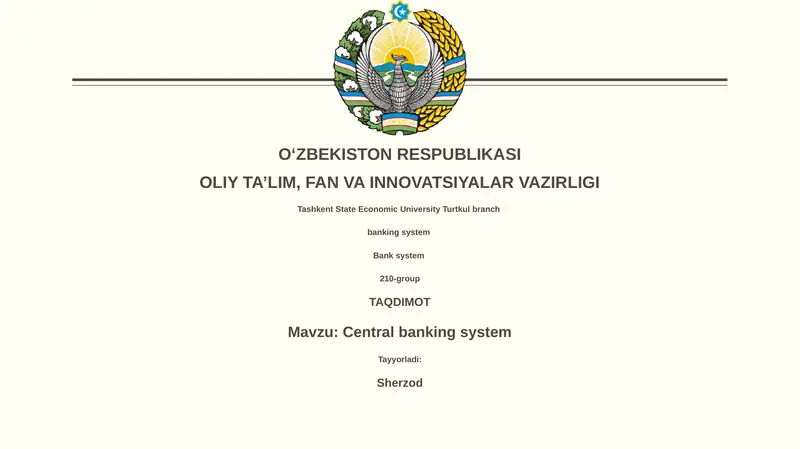 O‘ZBEKISTON RESPUBLIKASI

OLIY TA’LIM, FAN VA INNOVATSIYALAR VAZIRLIGI

Tashkent State Economic University Turtkul branch

banking system

Bank system

210-group

TAQDIMOT

Mavzu: Central banking system

Tayyorladi:

Sherzod